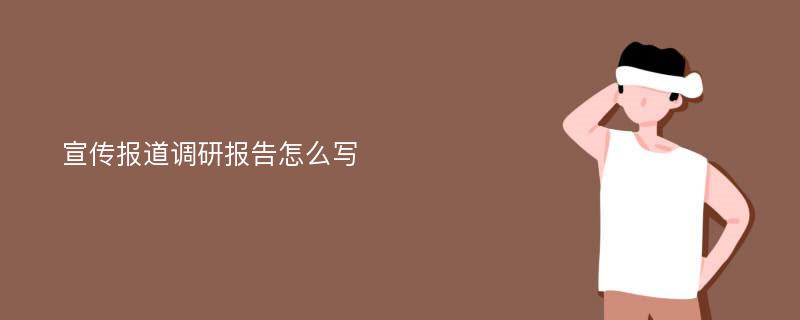 宣传报道调研报告怎么写